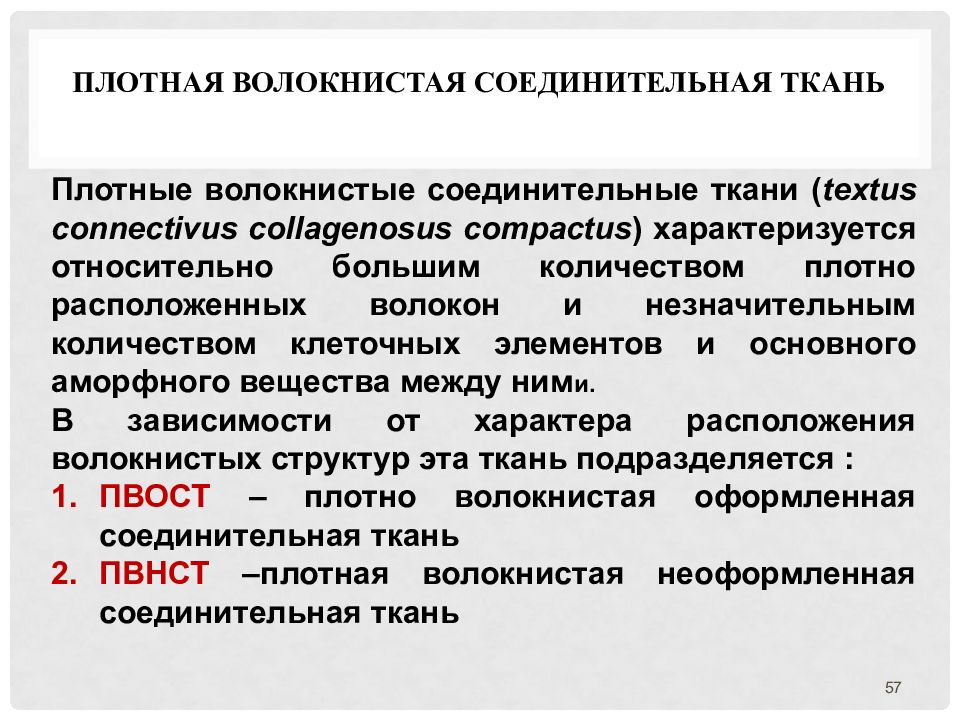 ПЛОТНАЯ ВОЛОКНИСТАЯ СОЕДИНИТЕЛЬНАЯ ТКАНЬ

Плотные волокнистые соединительные ткани (textus connectivus collagenosus compactus) характеризуется относительно большим количеством плотно расположенных волокон и незначительным количеством клеточных элементов и основного аморфного вещества между ними.

В зависимости от характера расположения волокнистых структур эта ткань подразделяется :

1. ПВОСТ – плотно волокнистая оформленная соединительная ткань
2. ПВНСТ –плотная волокнистая неоформленная соединительная ткань

57